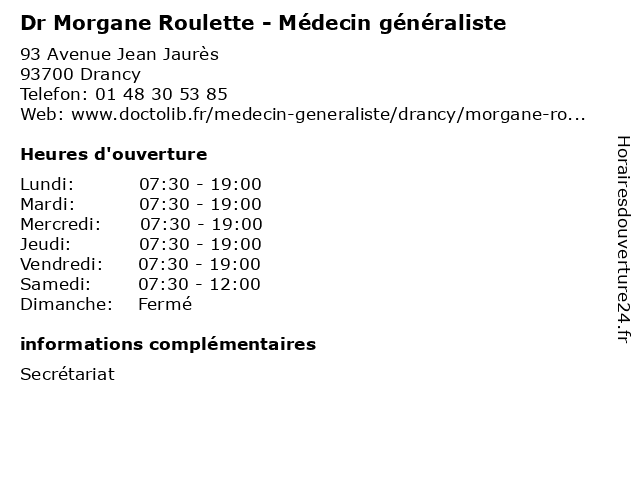 Dr Morgane Roulette - Médecin généraliste

93 Avenue Jean Jaurès
93700 Drancy
Telefon: 01 48 30 53 85
Web: www.doctolib.fr/medecin-generaliste/drancy/morgane-ro...

Heures d'ouverture

Lundi: 07:30 - 19:00
Mardi: 07:30 - 19:00
Mercredi: 07:30 - 19:00
Jeudi: 07:30 - 19:00
Vendredi: 07:30 - 19:00
Samedi: 07:30 - 12:00
Dimanche: Fermé

informations complémentaires

Secrétariat

Horairesdouverture24.fr